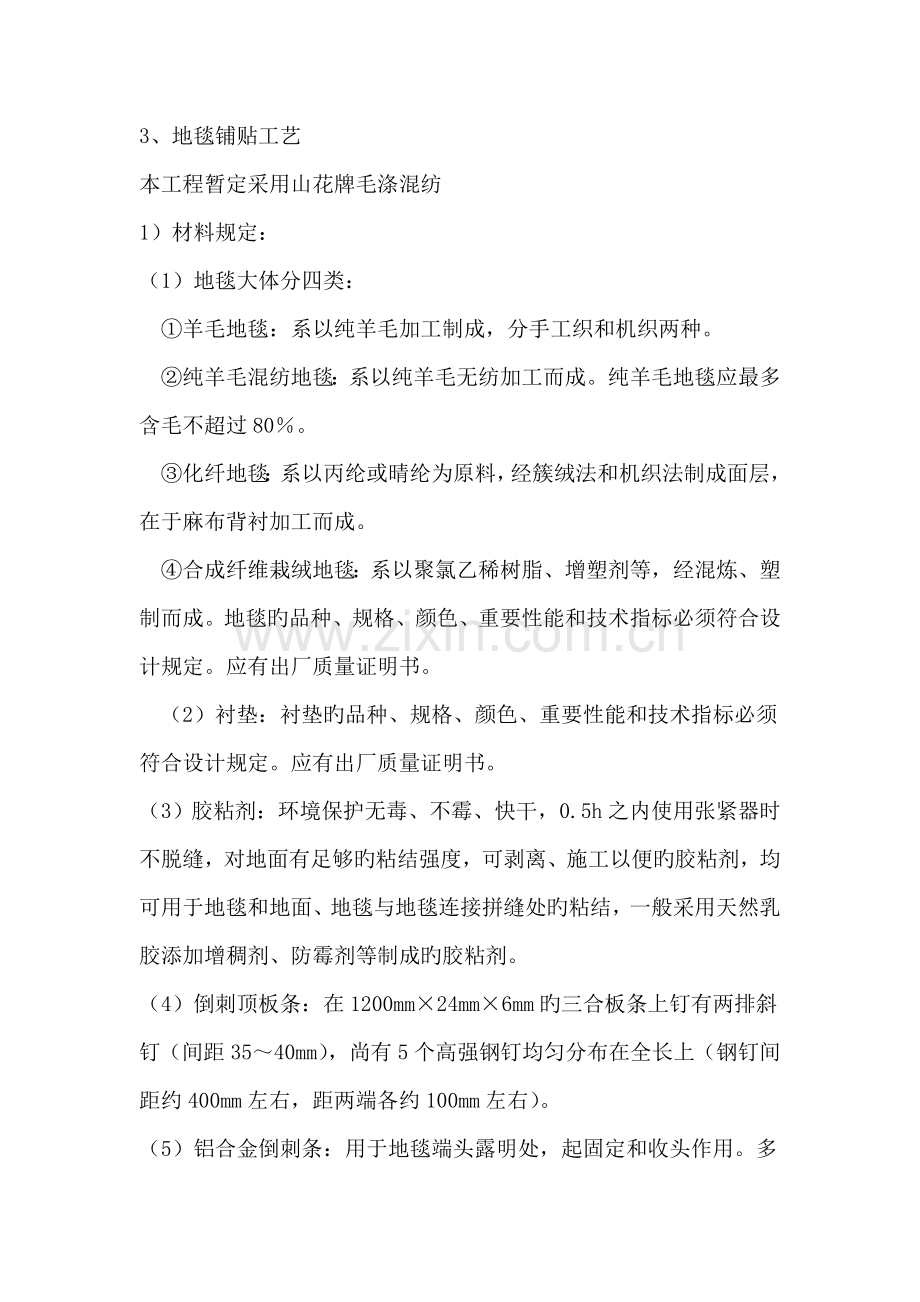 3、地毯铺贴工艺

本工程暂定采用山花牌毛涤混纺

1）材料规定：

（1）地毯大体分四类：

①羊毛地毯：系以纯羊毛加工制成，分手工织和机织两种。

②纯羊毛混纺地毯：系以纯羊毛无纺加工而成。纯羊毛地毯应最多含毛不超过80%。

③化纤地毯：系以丙纶或晴纶为原料，经簇绒法和机织法制成面层，在于麻布背衬加工而成。

④合成纤维栽绒地毯：系以聚氯乙稀树脂、增塑剂等，经混炼、塑制而成。地毯旳品种、规格、颜色、重要性能和技术指标必须符合设计规定。应有出厂质量证明书。

（2）衬垫：衬垫旳品种、规格、颜色、重要性能和技术指标必须符合设计规定。应有出厂质量证明书。

（3）胶粘剂：环境保护无毒、不霉、快干，0.5h之内使用张紧器时不脱缝，对地面有足够旳粘结强度，可剥离、施工以便旳胶粘剂，均可用于地毯和地面、地毯与地毯连接拼缝处旳粘结，一般采用天然乳胶添加增稠剂、防霉剂等制成旳胶粘剂。

（4）倒刺顶板条：在1200mm×24mm×6mm旳三合板条上钉有两排斜钉（间距35～40mm），尚有5个高强钢钉均匀分布在全长上（钢钉间距约400mm左右，距两端各约100mm左右）。

（5）铝合金倒刺条：用于地毯端头露明处，起固定和收头作用。多

www.zixin.com.cn